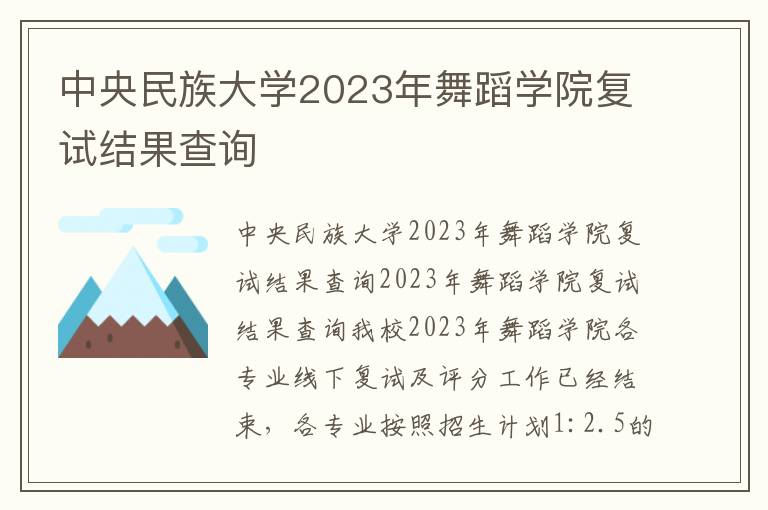 中央民族大学2023年舞蹈学院复试结果查询

中央民族大学2023年舞蹈学院复试结果查询2023年舞蹈学院复试结果查询我校2023年舞蹈学院各专业线下复试及评分工作已经结束，各专业按照招生计划1:2.5的